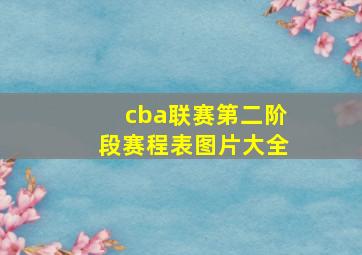 cba联赛第二阶段赛程表图片大全